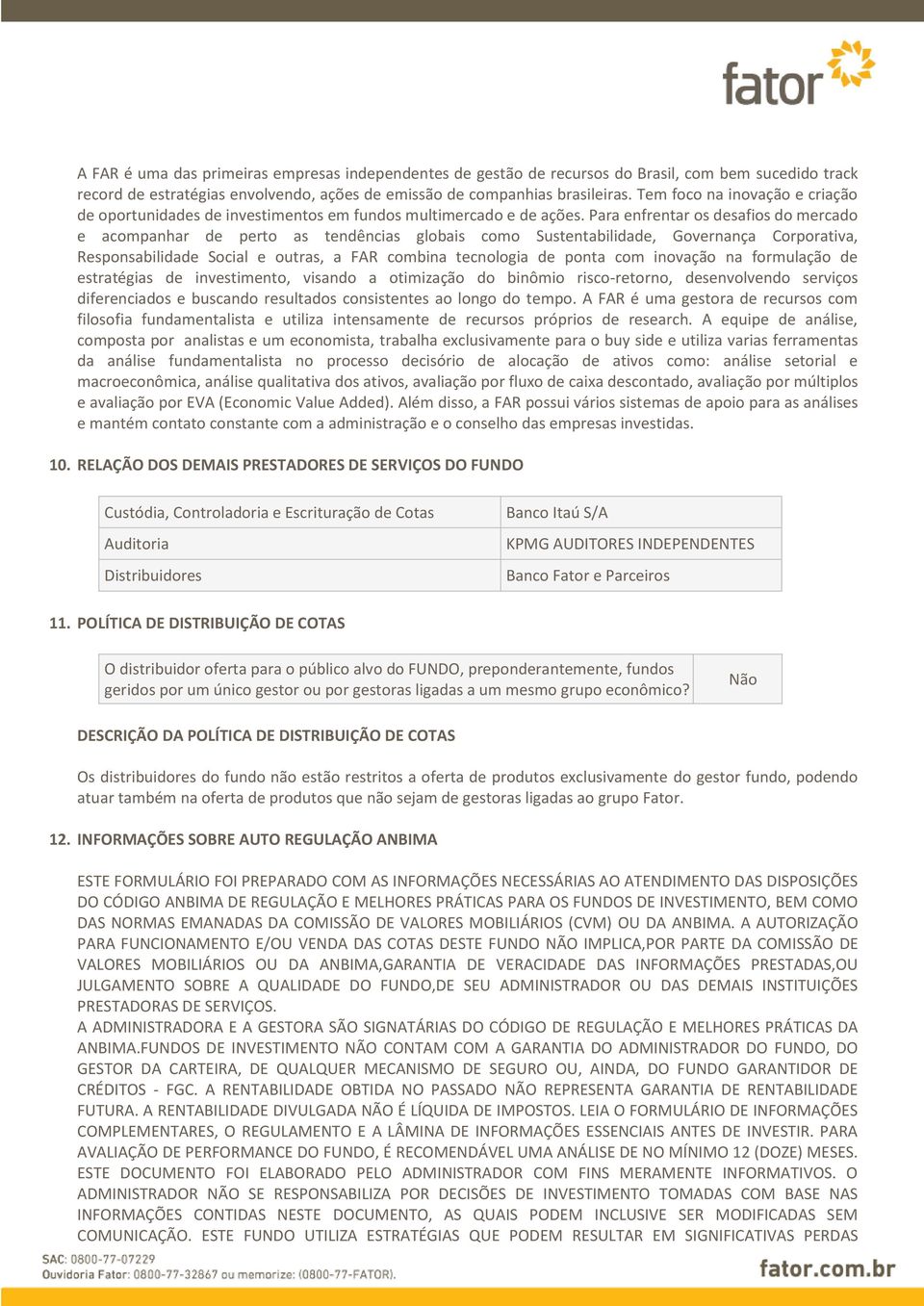 fator

A FAR é uma das primeiras empresas independentes de gestão de recursos do Brasil, com bem sucedido track record de estratégias envolvendo, ações de emissão de companhias brasileiras. Tem foco na inovação e criação de oportunidades de investimentos em fundos multimercado e de ações. Para enfrentar os desafios do mercado e acompanhar de perto as tendências globais como Sustentabilidade, Governança Corporativa, Responsabilidade Social e outras, a FAR combina tecnologia de ponta com inovação na formulação de estratégias de investimento, visando a otimização do binômio risco-retorno, desenvolvendo serviços diferenciados e buscando resultados consistentes ao longo do tempo. A FAR é uma gestora de recursos com filosofia fundamentalista e utiliza intensamente de recursos próprios de research. A equipe de análise, composta por analistas e um economista, trabalha exclusivamente para o buy side e utiliza varias ferramentas da análise fundamentalista no processo decisório de alocação de ativos como: análise setorial e macroeconômica, análise qualitativa dos ativos, avaliação por fluxo de caixa descontado, avaliação por múltiplos e avaliação por EVA (Economic Value Added). Além disso, a FAR possui vários sistemas de apoio para as análises e mantém contato constante com a administração e o conselho das empresas investidas.

10. RELAÇÃO DOS DEMAIS PRESTADORES DE SERVIÇOS DO FUNDO

| Custódia, Controladoria e Escrituração de Cotas | Banco Itaú S/A |
|---|---|
| Auditoria | KPMG AUDITORES INDEPENDENTES |
| Distribuidores | Banco Fator e Parceiros |

11. POLÍTICA DE DISTRIBUIÇÃO DE COTAS

| O distribuidor oferta para o público alvo do FUNDO, preponderantemente, fundos geridos por um único gestor ou por gestoras ligadas a um mesmo grupo econômico? | Não |
|---|---|

DESCRIÇÃO DA POLÍTICA DE DISTRIBUIÇÃO DE COTAS

Os distribuidores do fundo não estão restritos a oferta de produtos exclusivamente do gestor fundo, podendo atuar também na oferta de produtos que não sejam de gestoras ligadas ao grupo Fator.

12. INFORMAÇÕES SOBRE AUTO REGULAÇÃO ANBIMA

ESTE FORMULÁRIO FOI PREPARADO COM AS INFORMAÇÕES NECESSÁRIAS AO ATENDIMENTO DAS DISPOSIÇÕES DO CÓDIGO ANBIMA DE REGULAÇÃO E MELHORES PRÁTICAS PARA OS FUNDOS DE INVESTIMENTO, BEM COMO DAS NORMAS EMANADAS DA COMISSÃO DE VALORES MOBILIÁRIOS (CVM) OU DA ANBIMA. A AUTORIZAÇÃO PARA FUNCIONAMENTO E/OU VENDA DAS COTAS DESTE FUNDO NÃO IMPLICA,POR PARTE DA COMISSÃO DE VALORES MOBILIÁRIOS OU DA ANBIMA,GARANTIA DE VERACIDADE DAS INFORMAÇÕES PRESTADAS,OU JULGAMENTO SOBRE A QUALIDADE DO FUNDO,DE SEU ADMINISTRADOR OU DAS DEMAIS INSTITUIÇÕES PRESTADORAS DE SERVIÇOS.
A ADMINISTRADORA E A GESTORA SÃO SIGNATÁRIAS DO CÓDIGO DE REGULAÇÃO E MELHORES PRÁTICAS DA ANBIMA.FUNDOS DE INVESTIMENTO NÃO CONTAM COM A GARANTIA DO ADMINISTRADOR DO FUNDO, DO GESTOR DA CARTEIRA, DE QUALQUER MECANISMO DE SEGURO OU, AINDA, DO FUNDO GARANTIDOR DE CRÉDITOS - FGC. A RENTABILIDADE OBTIDA NO PASSADO NÃO REPRESENTA GARANTIA DE RENTABILIDADE FUTURA. A RENTABILIDADE DIVULGADA NÃO É LÍQUIDA DE IMPOSTOS. LEIA O FORMULÁRIO DE INFORMAÇÕES COMPLEMENTARES, O REGULAMENTO E A LÂMINA DE INFORMAÇÕES ESSENCIAIS ANTES DE INVESTIR. PARA AVALIAÇÃO DE PERFORMANCE DO FUNDO, É RECOMENDÁVEL UMA ANÁLISE DE NO MÍNIMO 12 (DOZE) MESES. ESTE DOCUMENTO FOI ELABORADO PELO ADMINISTRADOR COM FINS MERAMENTE INFORMATIVOS. O ADMINISTRADOR NÃO SE RESPONSABILIZA POR DECISÕES DE INVESTIMENTO TOMADAS COM BASE NAS INFORMAÇÕES CONTIDAS NESTE DOCUMENTO, AS QUAIS PODEM INCLUSIVE SER MODIFICADAS SEM COMUNICAÇÃO. ESTE FUNDO UTILIZA ESTRATÉGIAS QUE PODEM RESULTAR EM SIGNIFICATIVAS PERDAS

SAC: 0800-77-07229
Ouvidoria Fator: 0800-77-32867 ou memorize: (0800-77-FATOR).
fator.com.br